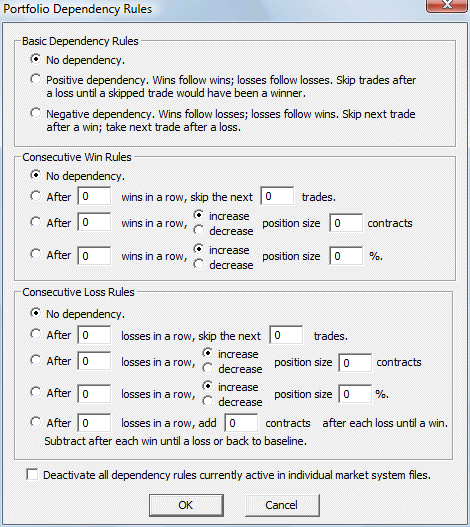 Portfolio Dependency Rules

Basic Dependency Rules

No dependency.

Positive dependency. Wins follow wins; losses follow losses. Skip trades after a loss until a skipped trade would have been a winner.

Negative dependency. Wins follow losses; losses follow wins. Skip next trade after a win; take next trade after a loss.

Consecutive Win Rules

No dependency.

After 0 wins in a row, skip the next 0 trades.

After 0 wins in a row, increase decrease position size 0 contracts

After 0 wins in a row, increase decrease position size 0 %.

Consecutive Loss Rules

No dependency.

After 0 losses in a row, skip the next 0 trades.

After 0 losses in a row, increase decrease position size 0 contracts

After 0 losses in a row, increase decrease position size 0 %.

After 0 losses in a row, add 0 contracts after each loss until a win. Subtract after each win until a loss or back to baseline.

Deactivate all dependency rules currently active in individual market system files.

OK Cancel